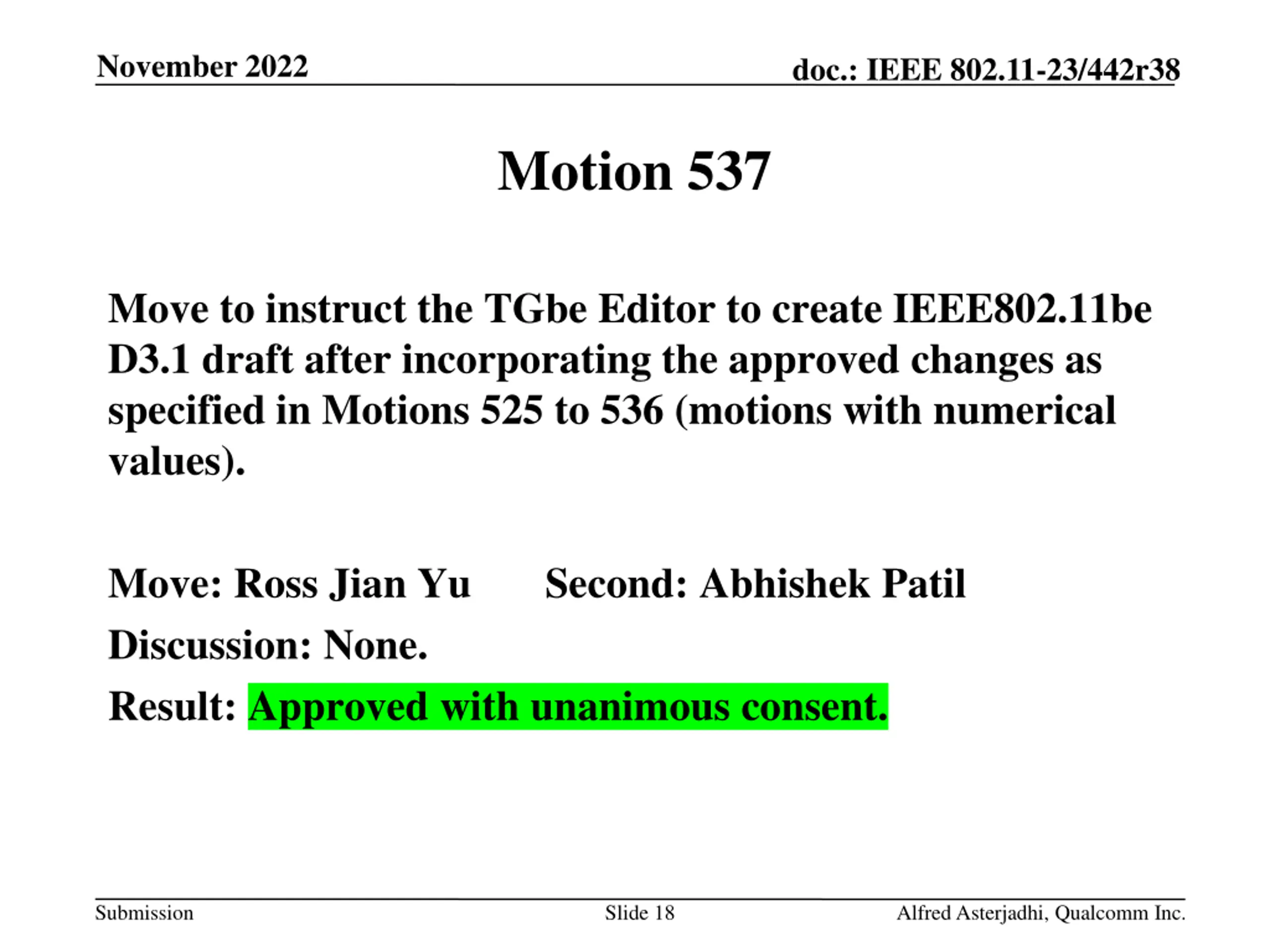 November 2022

doc.: IEEE 802.11-23/442r38

Motion 537

Move to instruct the TGbe Editor to create IEEE802.11be D3.1 draft after incorporating the approved changes as specified in Motions 525 to 536 (motions with numerical values).

Move: Ross Jian Yu Second: Abhishek Patil

Discussion: None.

Result: Approved with unanimous consent.

Submission

Slide 18

Alfred Asterjadhi, Qualcomm Inc.